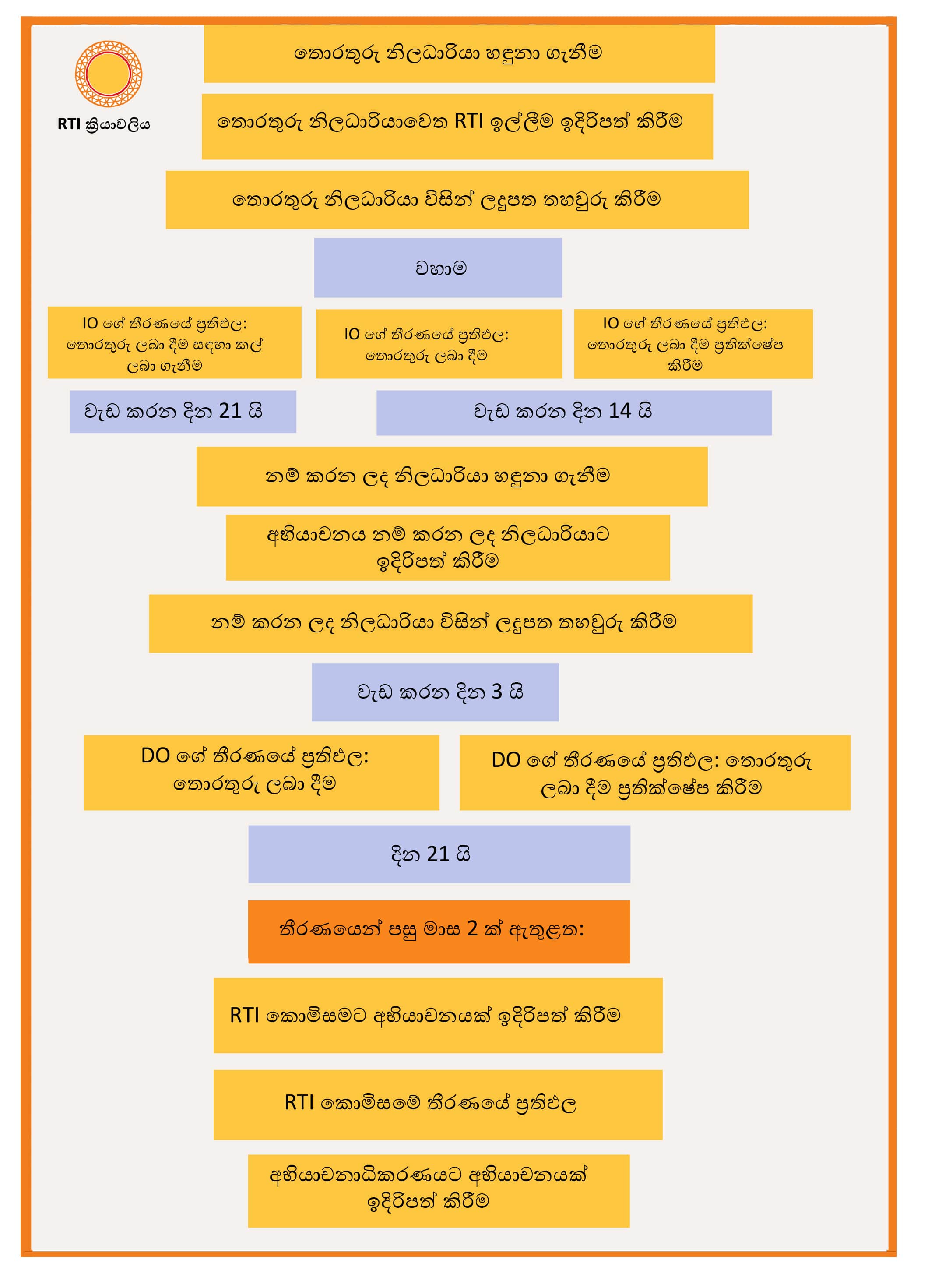 RTI ක්‍රියාවලිය

තොරතුරු නිලධාරියා හඳුනා ගැනීම

තොරතුරු නිලධාරියාවෙත RTI ඉල්ලීම ඉදිරිපත් කිරීම

තොරතුරු නිලධාරියා විසින් ලදුපත තහවුරු කිරීම

වහාම

IO ගේ තීරණයේ ප්‍රතිඵල: තොරතුරු ලබා දීම සඳහා කල් ලබා ගැනීම

IO ගේ තීරණයේ ප්‍රතිඵල: තොරතුරු ලබා දීම

IO ගේ තීරණයේ ප්‍රතිඵල: තොරතුරු ලබා දීම ප්‍රතික්ෂේප කිරීම

වැඩ කරන දින 21 යි

වැඩ කරන දින 14 යි

නම් කරන ලද නිලධාරියා හඳුනා ගැනීම

අභියාචනය නම් කරන ලද නිලධාරියාට ඉදිරිපත් කිරීම

නම් කරන ලද නිලධාරියා විසින් ලදුපත තහවුරු කිරීම

වැඩ කරන දින 3 යි

DO ගේ තීරණයේ ප්‍රතිඵල: තොරතුරු ලබා දීම

DO ගේ තීරණයේ ප්‍රතිඵල: තොරතුරු ලබා දීම ප්‍රතික්ෂේප කිරීම

දින 21 යි

තීරණයෙන් පසු මාස 2 ක් ඇතුළත:

RTI කොමිසමට අභියාචනයක් ඉදිරිපත් කිරීම

RTI කොමිසමේ තීරණයේ ප්‍රතිඵල

අභියාචනාධිකරණයට අභියාචනයක් ඉදිරිපත් කිරීම